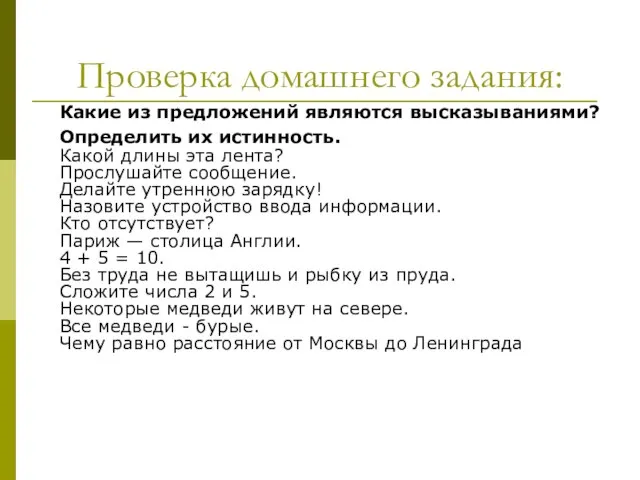 Проверка домашнего задания:

Какие из предложений являются высказываниями?

Определить их истинность.
Какой длины эта лента?
Прослушайте сообщение.
Делайте утреннюю зарядку!
Назовите устройство ввода информации.
Кто отсутствует?
Париж — столица Англии.
$4 + 5 = 10$.
Без труда не вытащишь и рыбку из пруда.
Сложите числа 2 и 5.
Некоторые медведи живут на севере.
Все медведи - бурые.
Чему равно расстояние от Москвы до Ленинграда